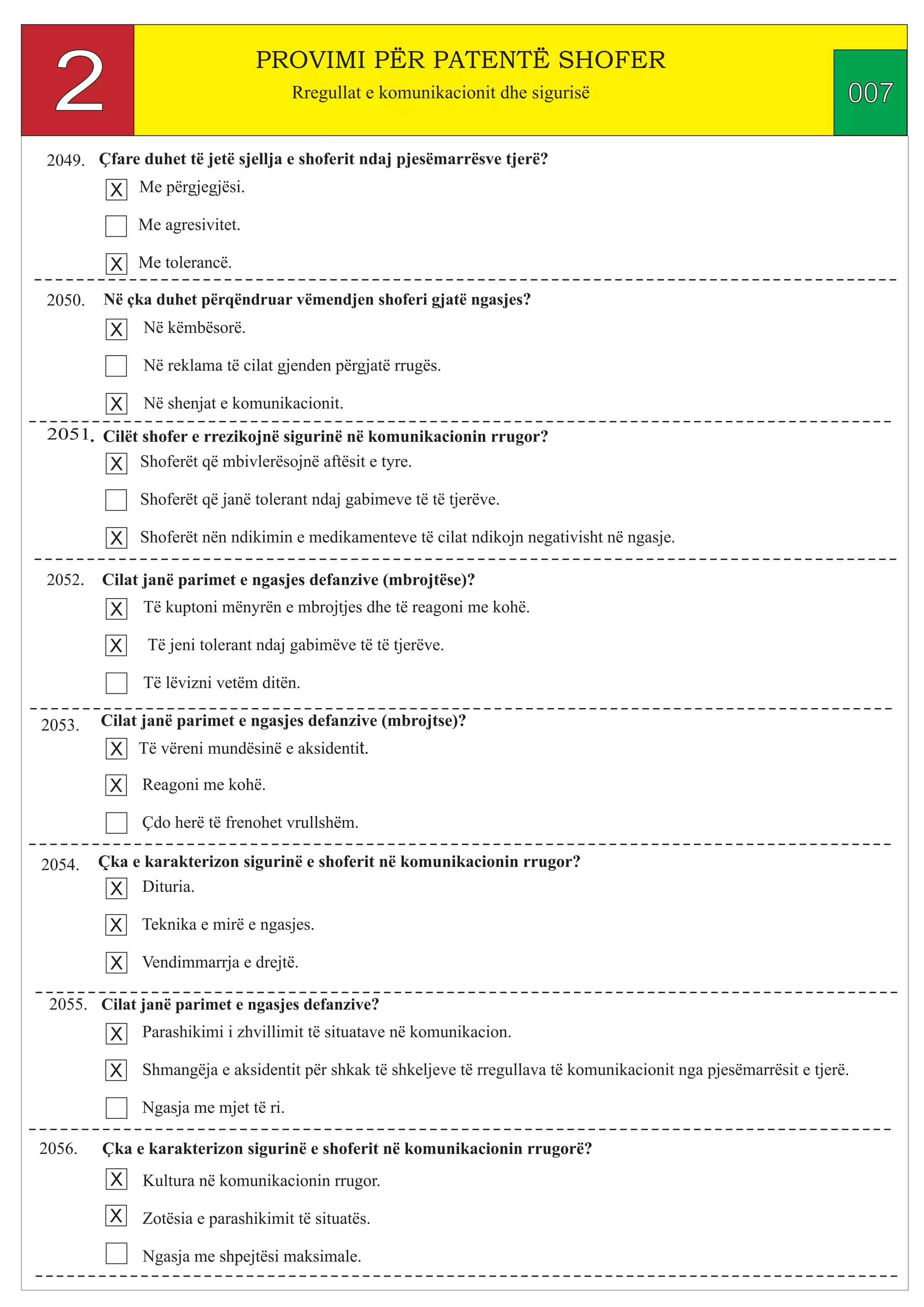 2

PROVIMI PËR PATENTË SHOFER

Rregullat e komunikacionit dhe sigurisë

007

2049. Çfare duhet të jetë sjellja e shoferit ndaj pjesëmarrësve tjerë?

☑ Me përgjegjësi.

☐ Me agresivitet.

☑ Me tolerancë.

2050. Në çka duhet përqëndruar vëmendjen shoferi gjatë ngasjes?

☑ Në këmbësorë.

☐ Në reklama të cilat gjenden përgjatë rrugës.

☑ Në shenjat e komunikacionit.

2051. Cilët shofer e rrezikojnë sigurinë në komunikacionin rrugor?

☑ Shoferët që mbivlerësojnë aftësit e tyre.

☐ Shoferët që janë tolerant ndaj gabimeve të të tjerëve.

☑ Shoferët nën ndikimin e medikamenteve të cilat ndikojn negativisht në ngasje.

2052. Cilat janë parimet e ngasjes defanzive (mbrojtëse)?

☑ Të kuptoni mënyrën e mbrojtjes dhe të reagoni me kohë.

☑ Të jeni tolerant ndaj gabimëve të të tjerëve.

☐ Të lëvizni vetëm ditën.

2053. Cilat janë parimet e ngasjes defanzive (mbrojtse)?

☑ Të vëreni mundësinë e aksidentit.

☑ Reagoni me kohë.

☐ Çdo herë të frenohet vrullshëm.

2054. Çka e karakterizon sigurinë e shoferit në komunikacionin rrugor?

☑ Dituria.

☑ Teknika e mirë e ngasjes.

☑ Vendimmarrja e drejtë.

2055. Cilat janë parimet e ngasjes defanzive?

☑ Parashikimi i zhvillimit të situatave në komunikacion.

☑ Shmangëja e aksidentit për shkak të shkeljeve të rregullava të komunikacionit nga pjesëmarrësit e tjerë.

☐ Ngasja me mjet të ri.

2056. Çka e karakterizon sigurinë e shoferit në komunikacionin rrugorë?

☑ Kultura në komunikacionin rrugor.

☑ Zotësia e parashikimit të situatës.

☐ Ngasja me shpejtësi maksimale.